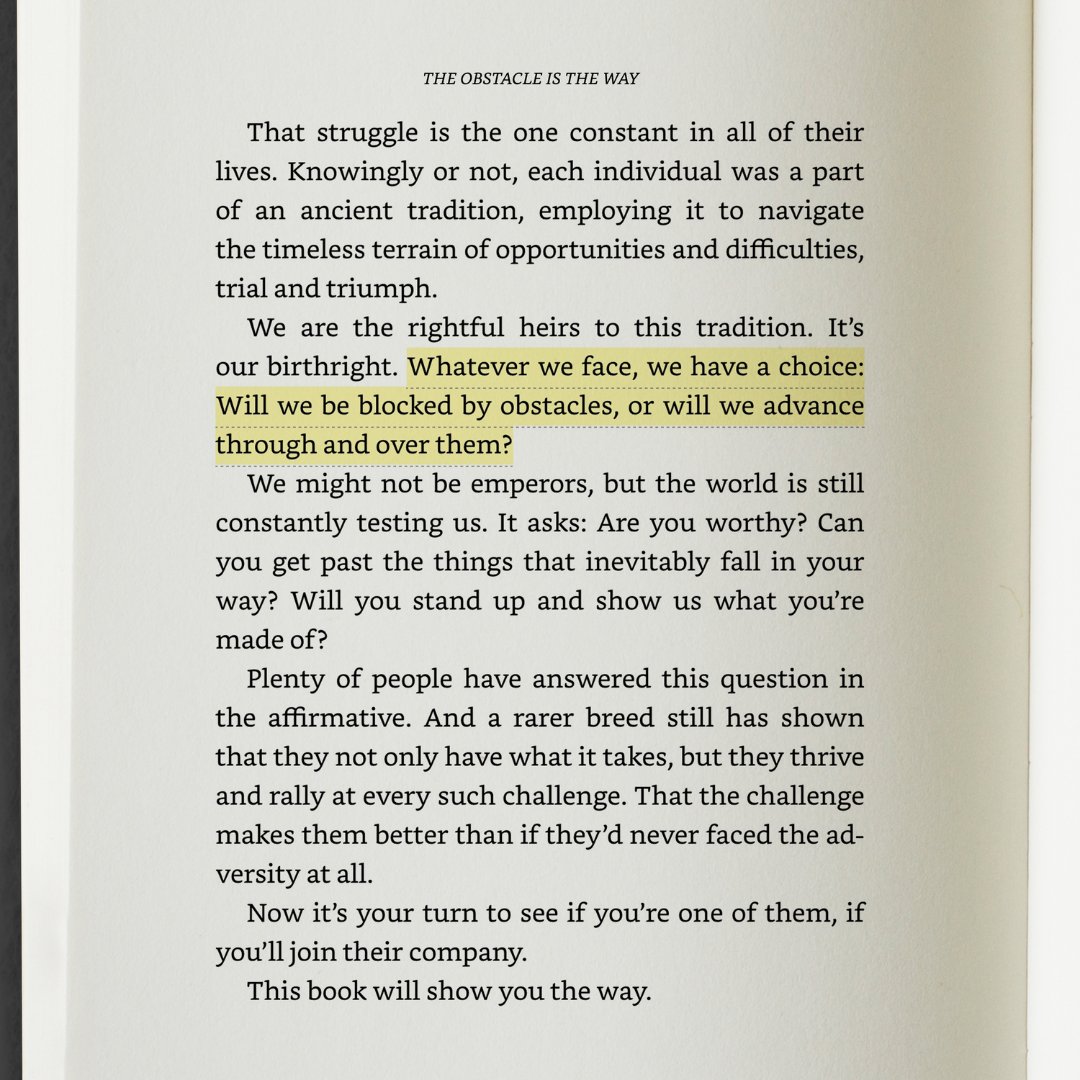 THE OBSTACLE IS THE WAY

That struggle is the one constant in all of their lives. Knowingly or not, each individual was a part of an ancient tradition, employing it to navigate the timeless terrain of opportunities and difficulties, trial and triumph.

We are the rightful heirs to this tradition. It's our birthright. Whatever we face, we have a choice: Will we be blocked by obstacles, or will we advance through and over them?

We might not be emperors, but the world is still constantly testing us. It asks: Are you worthy? Can you get past the things that inevitably fall in your way? Will you stand up and show us what you're made of?

Plenty of people have answered this question in the affirmative. And a rarer breed still has shown that they not only have what it takes, but they thrive and rally at every such challenge. That the challenge makes them better than if they'd never faced the adversity at all.

Now it's your turn to see if you're one of them, if you'll join their company.

This book will show you the way.